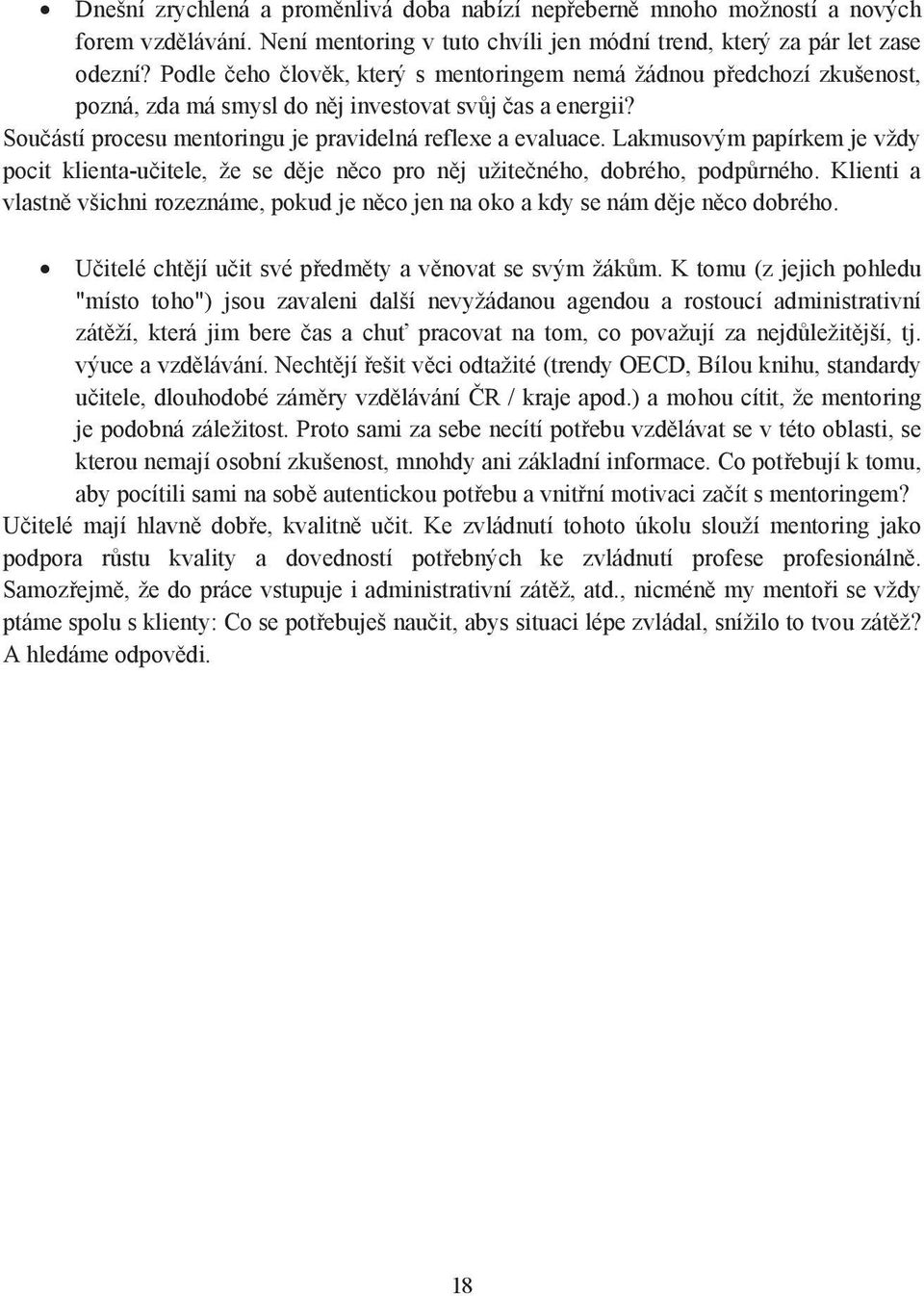 • Dnešní zrychlená a proměnlivá doba nabízí nepřeberně mnoho možností a nových forem vzdělávání. Není mentoring v tuto chvíli jen módní trend, který za pár let zase odezní? Podle čeho člověk, který s mentoringem nemá žádnou předchozí zkušenost, pozná, zda má smysl do něj investovat svůj čas a energii?

Součástí procesu mentoringu je pravidelná reflexe a evaluace. Lakmusovým papírkem je vždy pocit klienta-učitele, že se děje něco pro něj užitečného, dobrého, podpůrného. Klienti a vlastně všichni rozeznáme, pokud je něco jen na oko a kdy se nám děje něco dobrého.

• Učitelé chtějí učit své předměty a věnovat se svým žákům. K tomu (z jejich pohledu "místo toho") jsou zavaleni další nevyžádanou agendou a rostoucí administrativní zátěží, která jim bere čas a chuť pracovat na tom, co považují za nejdůležitější, tj. výuce a vzdělávání. Nechtějí řešit věci odtažité (trendy OECD, Bílou knihu, standardy učitele, dlouhodobé záměry vzdělávání ČR / kraje apod.) a mohou cítit, že mentoring je podobná záležitost. Proto sami za sebe necítí potřebu vzdělávat se v této oblasti, se kterou nemají osobní zkušenost, mnohdy ani základní informace. Co potřebují k tomu, aby pocítili sami na sobě autentickou potřebu a vnitřní motivaci začít s mentoringem?

Učitelé mají hlavně dobře, kvalitně učit. Ke zvládnutí tohoto úkolu slouží mentoring jako podpora růstu kvality a dovedností potřebných ke zvládnutí profese profesionálně. Samozřejmě, že do práce vstupuje i administrativní zátěž, atd., nicméně my mentoři se vždy ptáme spolu s klienty: Co se potřebuješ naučit, abys situaci lépe zvládal, snížilo to tvou zátěž? A hledáme odpovědi.

18